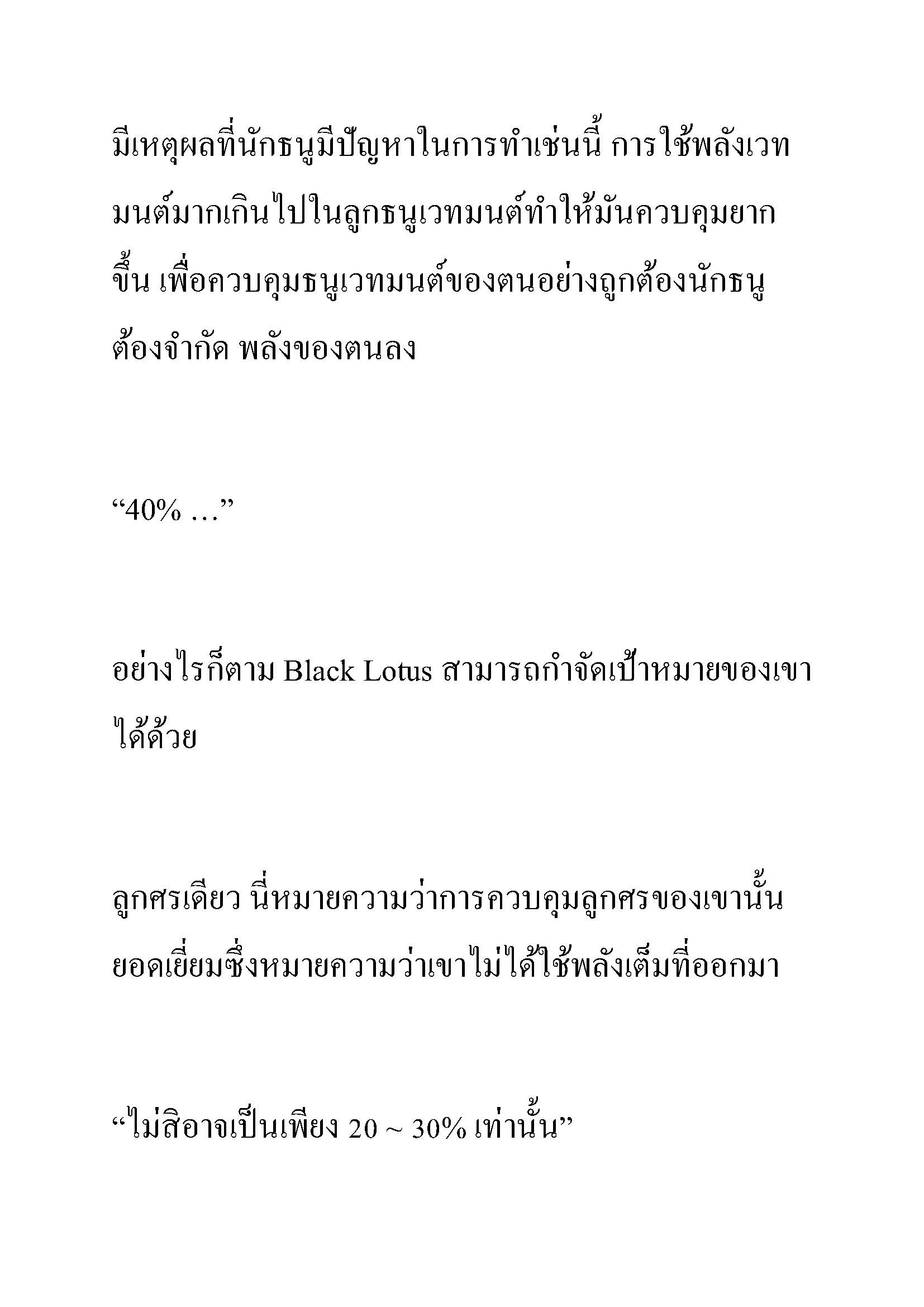 มีเหตุผลที่นักธนูมีปัญหาในการทำเช่นนี้ การใช้พลังเวทมนต์มากเกินไปในลูกธนูเวทมนต์ทำให้มันควบคุมยากขึ้น เพื่อควบคุมธนูเวทมนต์ของตนอย่างถูกต้องนักธนูต้องจำกัด พลังของตนลง

“40% …”

อย่างไรก็ตาม Black Lotus สามารถกำจัดเป้าหมายของเขาได้ด้วย

ลูกศรเดียว นี่หมายความว่าการควบคุมลูกศรของเขานั้นยอดเยี่ยมซึ่งหมายความว่าเขาไม่ได้ใช้พลังเต็มที่ออกมา

“ไม่สิอาจเป็นเพียง 20 ~ 30% เท่านั้น”